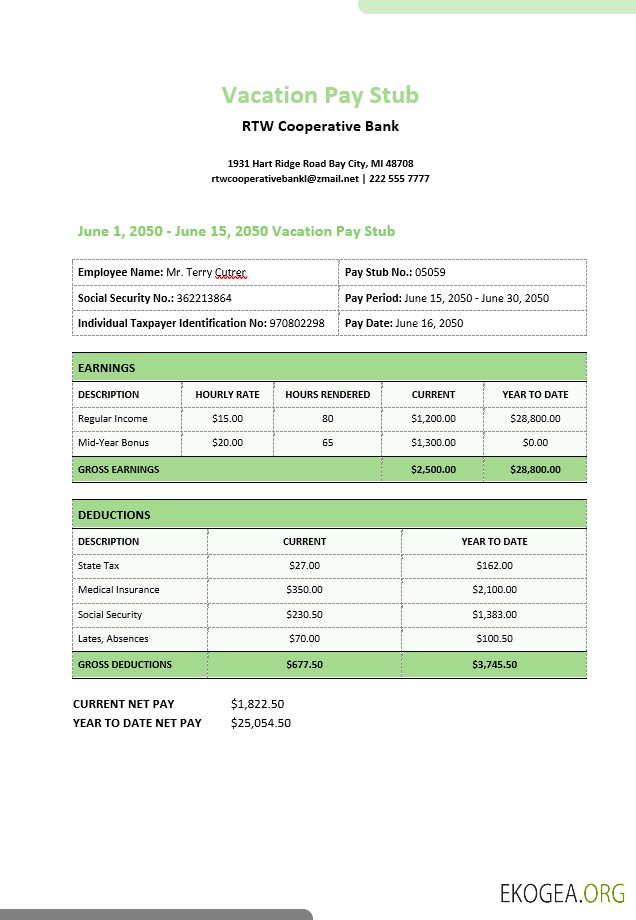 Vacation Pay Stub

RTW Cooperative Bank

1931 Hart Ridge Road Bay City, MI 48708
rtwcooperativebankl@zmail.net | 222 555 7777

June 1, 2050 - June 15, 2050 Vacation Pay Stub

| Employee Name: Mr. Terry Cutrer | Pay Stub No.: 05059 |
|---|---|
| Social Security No.: 362213864 | Pay Period: June 15, 2050 - June 30, 2050 |
| Individual Taxpayer Identification No: 970802298 | Pay Date: June 16, 2050 |

EARNINGS

| DESCRIPTION | HOURLY RATE | HOURS RENDERED | CURRENT | YEAR TO DATE |
|---|---|---|---|---|
| Regular Income | $15.00 | 80 | $1,200.00 | $28,800.00 |
| Mid-Year Bonus | $20.00 | 65 | $1,300.00 | $0.00 |
| GROSS EARNINGS | | | $2,500.00 | $28,800.00 |

DEDUCTIONS

| DESCRIPTION | CURRENT | YEAR TO DATE |
|---|---|---|
| State Tax | $27.00 | $162.00 |
| Medical Insurance | $350.00 | $2,100.00 |
| Social Security | $230.50 | $1,383.00 |
| Lates, Absences | $70.00 | $100.50 |
| GROSS DEDUCTIONS | $677.50 | $3,745.50 |

CURRENT NET PAY $1,822.50
YEAR TO DATE NET PAY $25,054.50

EKOGEA.ORG